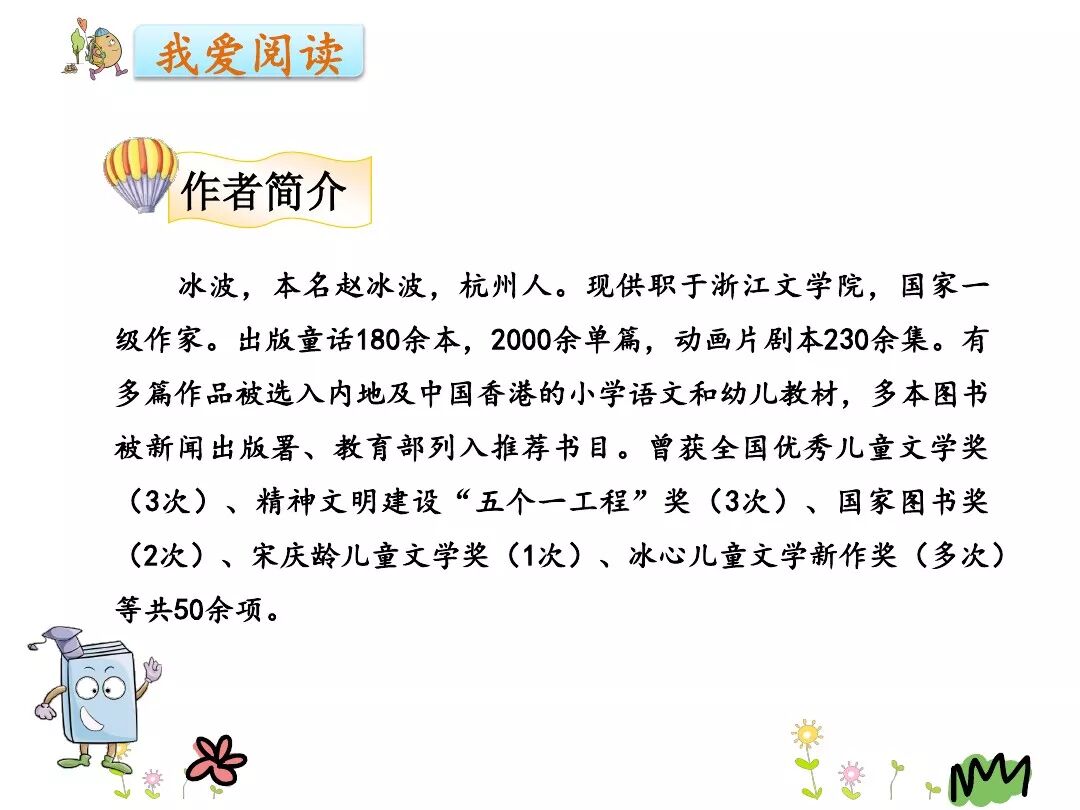 我爱阅读

作者简介

冰波，本名赵冰波，杭州人。现供职于浙江文学院，国家一级作家。出版童话180余本，2000余单篇，动画片剧本230余集。有多篇作品被选入内地及中国香港的小学语文和幼儿教材，多本图书被新闻出版署、教育部列入推荐书目。曾获全国优秀儿童文学奖（3次）、精神文明建设“五个一工程”奖（3次）、国家图书奖（2次）、宋庆龄儿童文学奖（1次）、冰心儿童文学新作奖（多次）等共50余项。